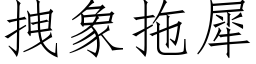 拽象拖犀